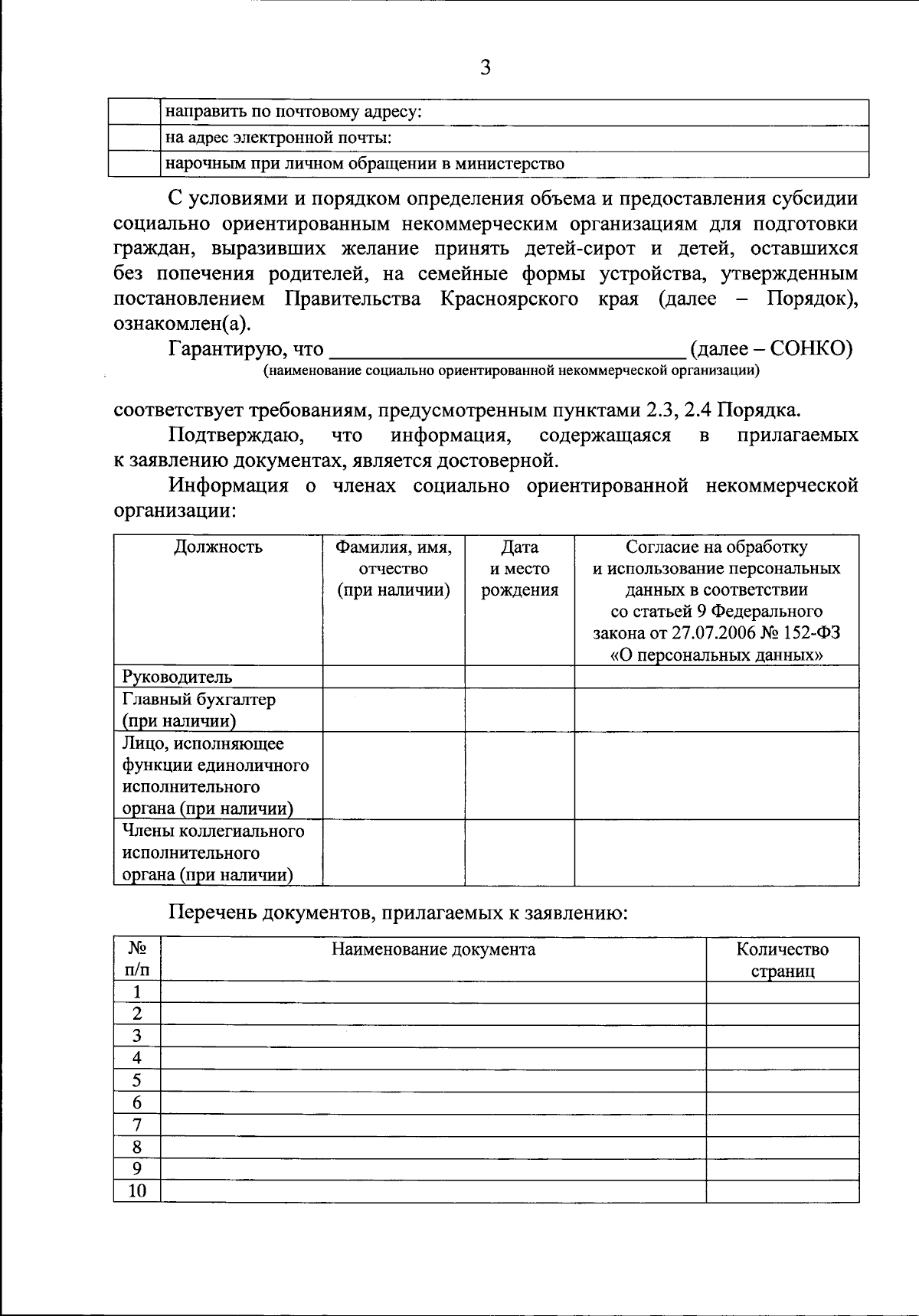 3

| | |
|---|---|
| | направить по почтовому адресу: |
| | на адрес электронной почты: |
| | нарочным при личном обращении в министерство |

С условиями и порядком определения объема и предоставления субсидии социально ориентированным некоммерческим организациям для подготовки граждан, выразивших желание принять детей-сирот и детей, оставшихся без попечения родителей, на семейные формы устройства, утвержденным постановлением Правительства Красноярского края (далее – Порядок), ознакомлен(а).

Гарантирую, что ________________________________ (далее – СОНКО)
(наименование социально ориентированной некоммерческой организации)

соответствует требованиям, предусмотренным пунктами 2.3, 2.4 Порядка.

Подтверждаю, что информация, содержащаяся в прилагаемых к заявлению документах, является достоверной.

Информация о членах социально ориентированной некоммерческой организации:

| Должность | Фамилия, имя, отчество (при наличии) | Дата и место рождения | Согласие на обработку и использование персональных данных в соответствии со статьей 9 Федерального закона от 27.07.2006 № 152-ФЗ «О персональных данных» |
|---|---|---|---|
| Руководитель | | | |
| Главный бухгалтер (при наличии) | | | |
| Лицо, исполняющее функции единоличного исполнительного органа (при наличии) | | | |
| Члены коллегиального исполнительного органа (при наличии) | | | |

Перечень документов, прилагаемых к заявлению:

| № п/п | Наименование документа | Количество страниц |
|---|---|---|
| 1 | | |
| 2 | | |
| 3 | | |
| 4 | | |
| 5 | | |
| 6 | | |
| 7 | | |
| 8 | | |
| 9 | | |
| 10 | | |